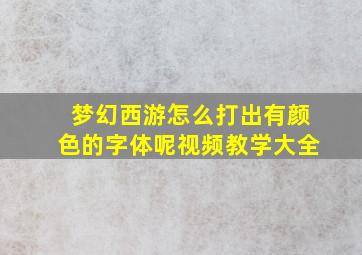 梦幻西游怎么打出有颜色的字体呢视频教学大全